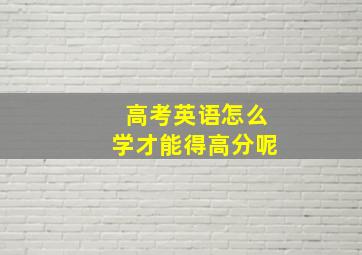 高考英语怎么
学才能得高分呢